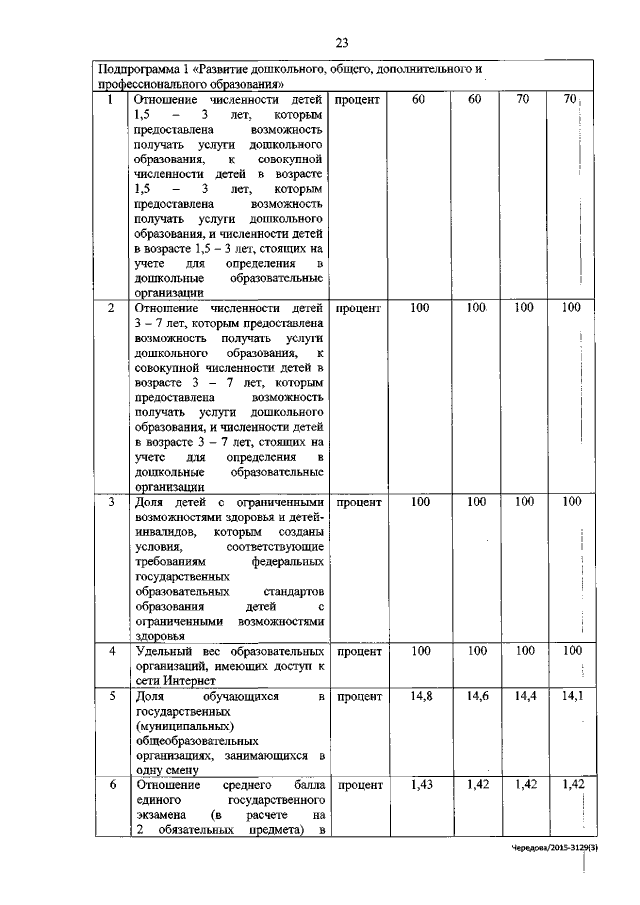 23

| Подпрограмма 1 «Развитие дошкольного, общего, дополнительного и профессионального образования» | | | | | | |
|---|---|---|---|---|---|---|
| 1 | Отношение численности детей 1,5 – 3 лет, которым предоставлена возможность получать услуги дошкольного образования, к совокупной численности детей в возрасте 1,5 – 3 лет, которым предоставлена возможность получать услуги дошкольного образования, и численности детей в возрасте 1,5 – 3 лет, стоящих на учете для определения в дошкольные образовательные организации | процент | 60 | 60 | 70 | 70 |
| 2 | Отношение численности детей 3 – 7 лет, которым предоставлена возможность получать услуги дошкольного образования, к совокупной численности детей в возрасте 3 – 7 лет, которым предоставлена возможность получать услуги дошкольного образования, и численности детей в возрасте 3 – 7 лет, стоящих на учете для определения в дошкольные образовательные организации | процент | 100 | 100 | 100 | 100 |
| 3 | Доля детей с ограниченными возможностями здоровья и детей-инвалидов, которым созданы условия, соответствующие требованиям федеральных государственных образовательных стандартов образования детей с ограниченными возможностями здоровья | процент | 100 | 100 | 100 | 100 |
| 4 | Удельный вес образовательных организаций, имеющих доступ к сети Интернет | процент | 100 | 100 | 100 | 100 |
| 5 | Доля обучающихся в государственных (муниципальных) общеобразовательных организациях, занимающихся в одну смену | процент | 14,8 | 14,6 | 14,4 | 14,1 |
| 6 | Отношение среднего балла единого государственного экзамена (в расчете на 2 обязательных предмета) в | процент | 1,43 | 1,42 | 1,42 | 1,42 |

Чередова/2015-3129(3)